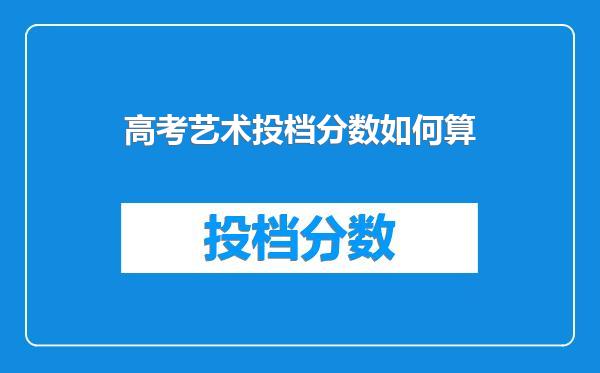 高考艺术投档分数如何算

投档分数